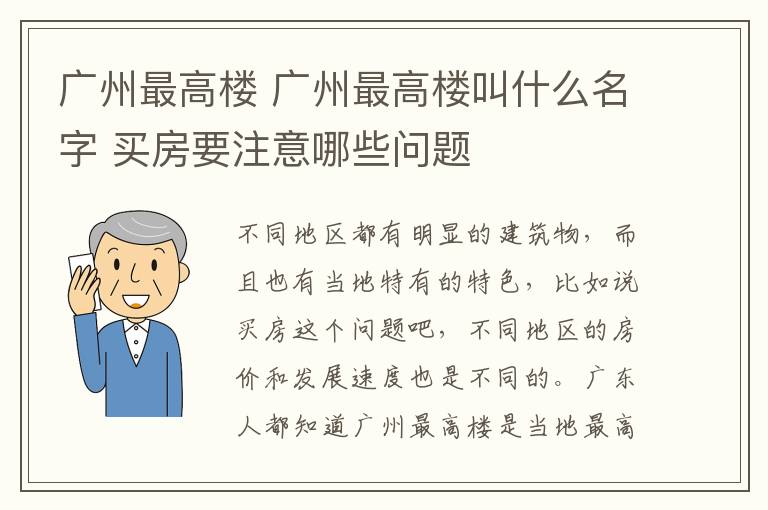 广州最高楼 广州最高楼叫什么名字 买房要注意哪些问题

不同地区都有明显的建筑物，而且也有当地特有的特色，比如说买房这个问题吧，不同地区的房价和发展速度也是不同的。广东人都知道广州最高楼是当地最高